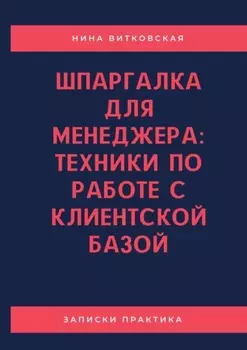 НИНА ВИТКОВСКАЯ

ШПАРГАЛКА ДЛЯ МЕНЕДЖЕРА: ТЕХНИКИ ПО РАБОТЕ С КЛИЕНТСКОЙ БАЗОЙ

ЗАПИСКИ ПРАКТИКА